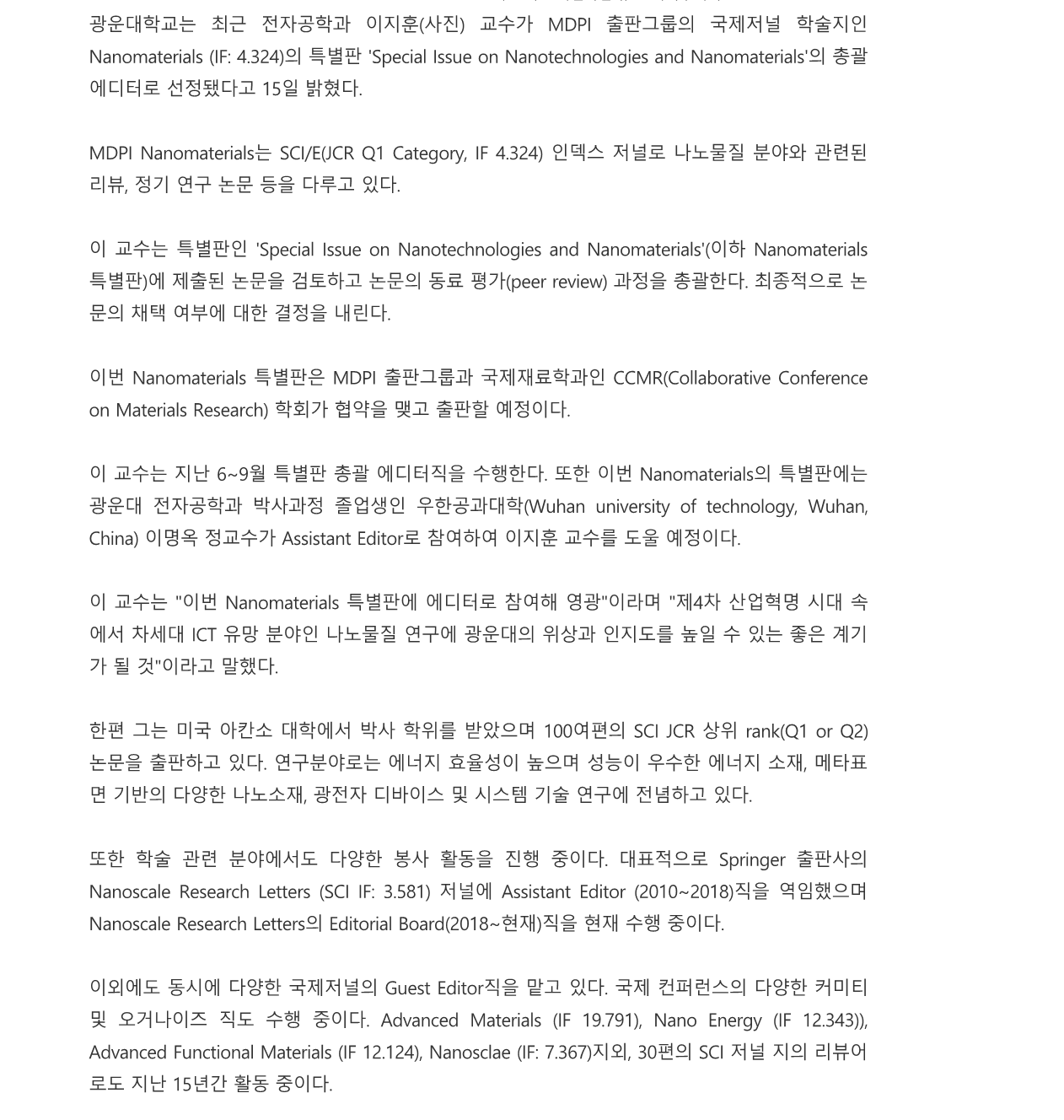 광운대학교는 최근 전자공학과 이지훈(사진) 교수가 MDPI 출판그룹의 국제저널 학술지인 Nanomaterials (IF: 4.324)의 특별판 'Special Issue on Nanotechnologies and Nanomaterials'의 총괄 에디터로 선정됐다고 15일 밝혔다.

MDPI Nanomaterials는 SCI/E(JCR Q1 Category, IF 4.324) 인덱스 저널로 나노물질 분야와 관련된 리뷰, 정기 연구 논문 등을 다루고 있다.

이 교수는 특별판인 'Special Issue on Nanotechnologies and Nanomaterials'(이하 Nanomaterials 특별판)에 제출된 논문을 검토하고 논문의 동료 평가(peer review) 과정을 총괄한다. 최종적으로 논문의 채택 여부에 대한 결정을 내린다.

이번 Nanomaterials 특별판은 MDPI 출판그룹과 국제재료학과인 CCMR(Collaborative Conference on Materials Research) 학회가 협약을 맺고 출판할 예정이다.

이 교수는 지난 6~9월 특별판 총괄 에디터직을 수행한다. 또한 이번 Nanomaterials의 특별판에는 광운대 전자공학과 박사과정 졸업생인 우한공과대학(Wuhan university of technology, Wuhan, China) 이명옥 정교수가 Assistant Editor로 참여하여 이지훈 교수를 도울 예정이다.

이 교수는 "이번 Nanomaterials 특별판에 에디터로 참여해 영광"이라며 "제4차 산업혁명 시대 속에서 차세대 ICT 유망 분야인 나노물질 연구에 광운대의 위상과 인지도를 높일 수 있는 좋은 계기가 될 것"이라고 말했다.

한편 그는 미국 아칸소 대학에서 박사 학위를 받았으며 100여편의 SCI JCR 상위 rank(Q1 or Q2) 논문을 출판하고 있다. 연구분야로는 에너지 효율성이 높으며 성능이 우수한 에너지 소재, 메타표면 기반의 다양한 나노소재, 광전자 디바이스 및 시스템 기술 연구에 전념하고 있다.

또한 학술 관련 분야에서도 다양한 봉사 활동을 진행 중이다. 대표적으로 Springer 출판사의 Nanoscale Research Letters (SCI IF: 3.581) 저널에 Assistant Editor (2010~2018)직을 역임했으며 Nanoscale Research Letters의 Editorial Board(2018~현재)직을 현재 수행 중이다.

이외에도 동시에 다양한 국제저널의 Guest Editor직을 맡고 있다. 국제 컨퍼런스의 다양한 커미티 및 오거나이즈 직도 수행 중이다. Advanced Materials (IF 19.791), Nano Energy (IF 12.343)), Advanced Functional Materials (IF 12.124), Nanosclae (IF: 7.367)지외, 30편의 SCI 저널 지의 리뷰어로도 지난 15년간 활동 중이다.